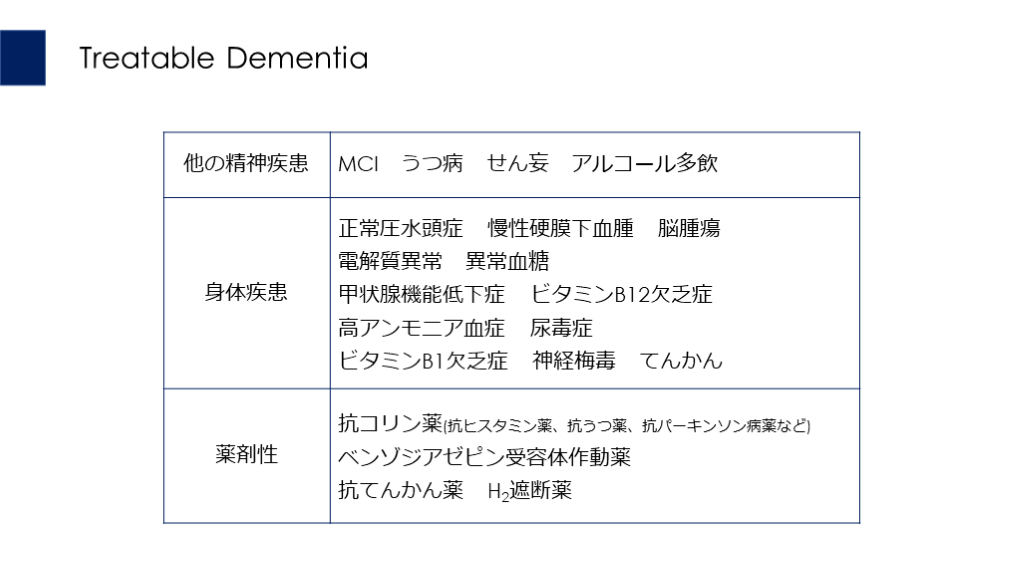 Treatable Dementia

| 他の精神疾患 | MCI うつ病 せん妄 アルコール多飲 |
|---|---|
| 身体疾患 | 正常圧水頭症 慢性硬膜下血腫 脳腫瘍 電解質異常 異常血糖 甲状腺機能低下症 ビタミンB12欠乏症 高アンモニア血症 尿毒症 ビタミンB1欠乏症 神経梅毒 てんかん |
| 薬剤性 | 抗コリン薬(抗ヒスタミン薬、抗うつ薬、抗パーキンソン病薬など) ベンゾジアゼピン受容体作動薬 抗てんかん薬 $H_2$遮断薬 |